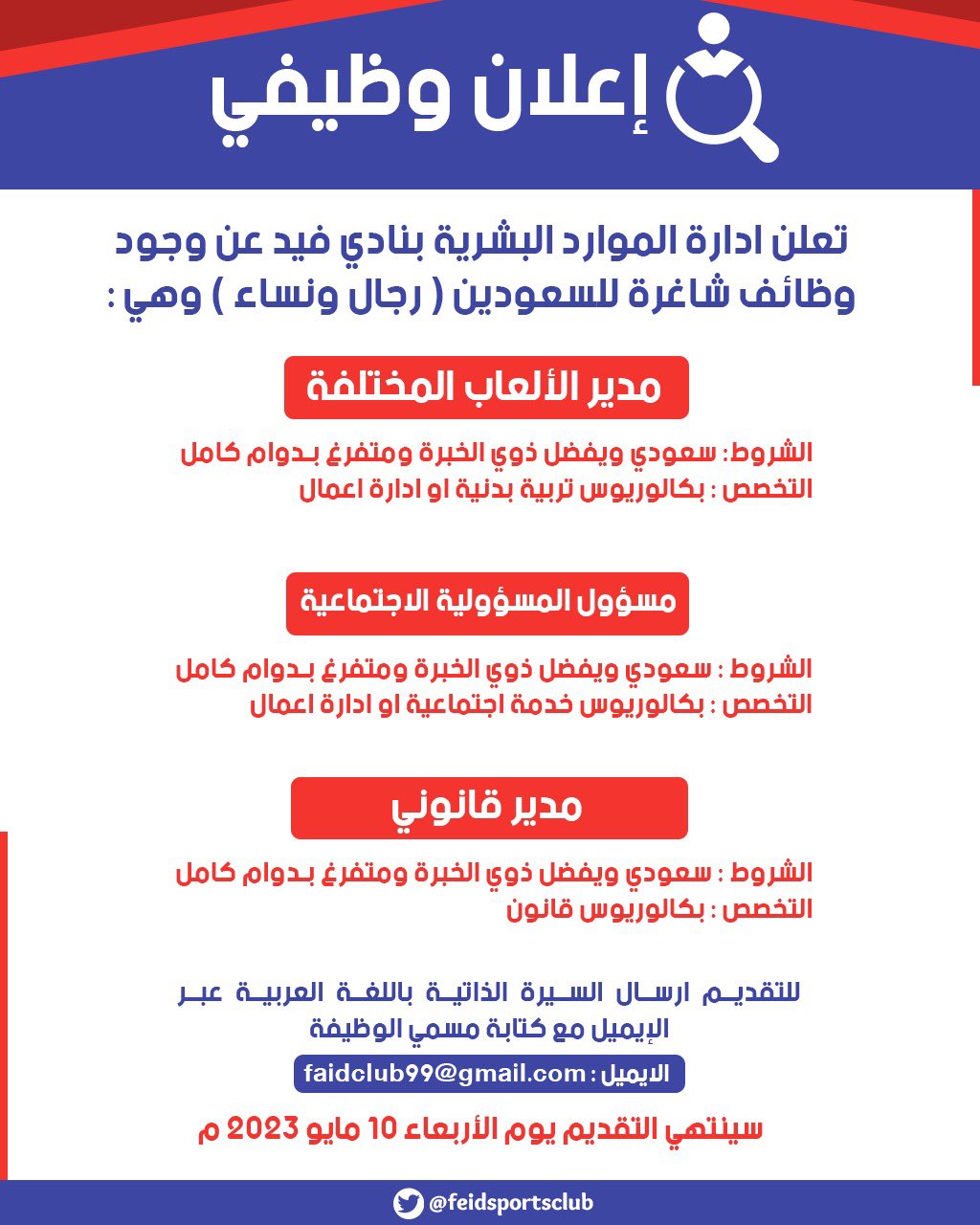 إعلان وظيفي

تعلن ادارة الموارد البشرية بنادي فيد عن وجود وظائف شاغرة للسعودين ( رجال ونساء ) وهي :

مدير الألعاب المختلفة

الشروط: سعودي ويفضل ذوي الخبرة ومتفرغ بدوام كامل
التخصص : بكالوريوس تربية بدنية او ادارة اعمال

مسؤول المسؤولية الاجتماعية

الشروط : سعودي ويفضل ذوي الخبرة ومتفرغ بدوام كامل
التخصص : بكالوريوس خدمة اجتماعية او ادارة اعمال

مدير قانوني

الشروط : سعودي ويفضل ذوي الخبرة ومتفرغ بدوام كامل
التخصص : بكالوريوس قانون

للتقديم ارسال السيرة الذاتية باللغة العربية عبر الإيميل مع كتابة مسمي الوظيفة

الايميل : faidclub99@gmail.com

سينتهي التقديم يوم الأربعاء 10 مايو 2023 م

@feidsportsclub